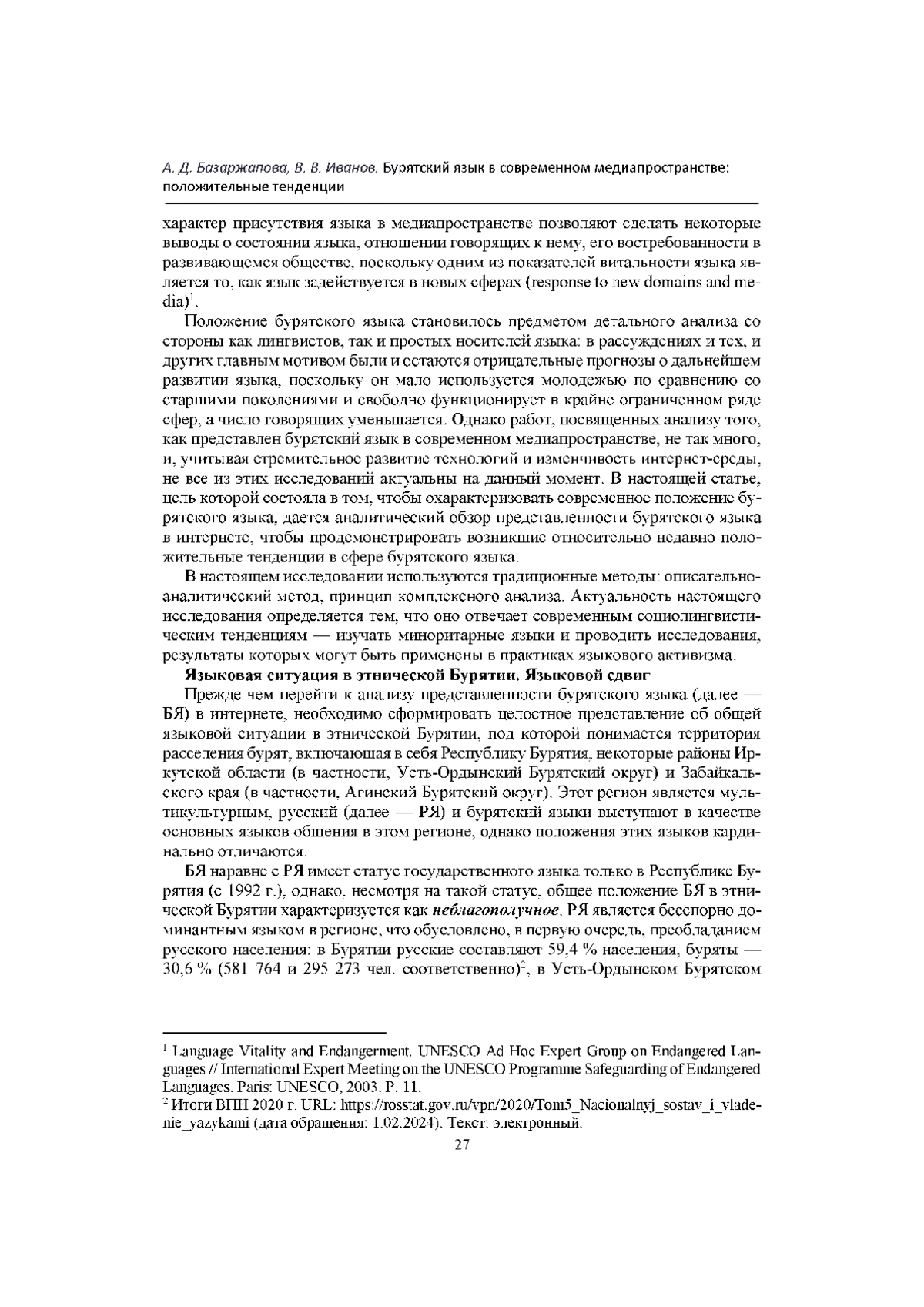 А. Д. Базаржапова, В. В. Иванов. Бурятский язык в современном медиапространстве: положительные тенденции

характер присутствия языка в медиапространстве позволяют сделать некоторые выводы о состоянии языка, отношении говорящих к нему, его востребованности в развивающемся обществе, поскольку одним из показателей витальности языка является то, как язык задействуется в новых сферах (response to new domains and media)$^1$.

Положение бурятского языка становилось предметом детального анализа со стороны как лингвистов, так и простых носителей языка: в рассуждениях и тех, и других главным мотивом были и остаются отрицательные прогнозы о дальнейшем развитии языка, поскольку он мало используется молодежью по сравнению со старшими поколениями и свободно функционирует в крайне ограниченном ряде сфер, а число говорящих уменьшается. Однако работ, посвященных анализу того, как представлен бурятский язык в современном медиапространстве, не так много, и, учитывая стремительное развитие технологий и изменчивость интернет-среды, не все из этих исследований актуальны на данный момент. В настоящей статье, цель которой состояла в том, чтобы охарактеризовать современное положение бурятского языка, дается аналитический обзор представленности бурятского языка в интернете, чтобы продемонстрировать возникшие относительно недавно положительные тенденции в сфере бурятского языка.

В настоящем исследовании используются традиционные методы: описательно-аналитический метод, принцип комплексного анализа. Актуальность настоящего исследования определяется тем, что оно отвечает современным социолингвистическим тенденциям — изучать миноритарные языки и проводить исследования, результаты которых могут быть применены в практиках языкового активизма.

Языковая ситуация в этнической Бурятии. Языковой сдвиг

Прежде чем перейти к анализу представленности бурятского языка (далее — БЯ) в интернете, необходимо сформировать целостное представление об общей языковой ситуации в этнической Бурятии, под которой понимается территория расселения бурят, включающая в себя Республику Бурятия, некоторые районы Иркутской области (в частности, Усть-Ордынский Бурятский округ) и Забайкальского края (в частности, Агинский Бурятский округ). Этот регион является мультикультурным, русский (далее — РЯ) и бурятский языки выступают в качестве основных языков общения в этом регионе, однако положения этих языков кардинально отличаются.

БЯ наравне с РЯ имеет статус государственного языка только в Республике Бурятия (с 1992 г.), однако, несмотря на такой статус, общее положение БЯ в этнической Бурятии характеризуется как неблагополучное. РЯ является бесспорно доминантным языком в регионе, что обусловлено, в первую очередь, преобладанием русского населения: в Бурятии русские составляют 59,4 % населения, буряты — 30,6 % (581 764 и 295 273 чел. соответственно)$^2$, в Усть-Ордынском Бурятском

$^1$ Language Vitality and Endangerment. UNESCO Ad Hoc Expert Group on Endangered Languages // International Expert Meeting on the UNESCO Programme Safeguarding of Endangered Languages. Paris: UNESCO, 2003. P. 11.
$^2$ Итоги ВПН 2020 г. URL: https://rosstat.gov.ru/vpn/2020/Tom5_Nacionalnyj_sostav_i_vladenie_yazykami (дата обращения: 1.02.2024). Текст: электронный.

27